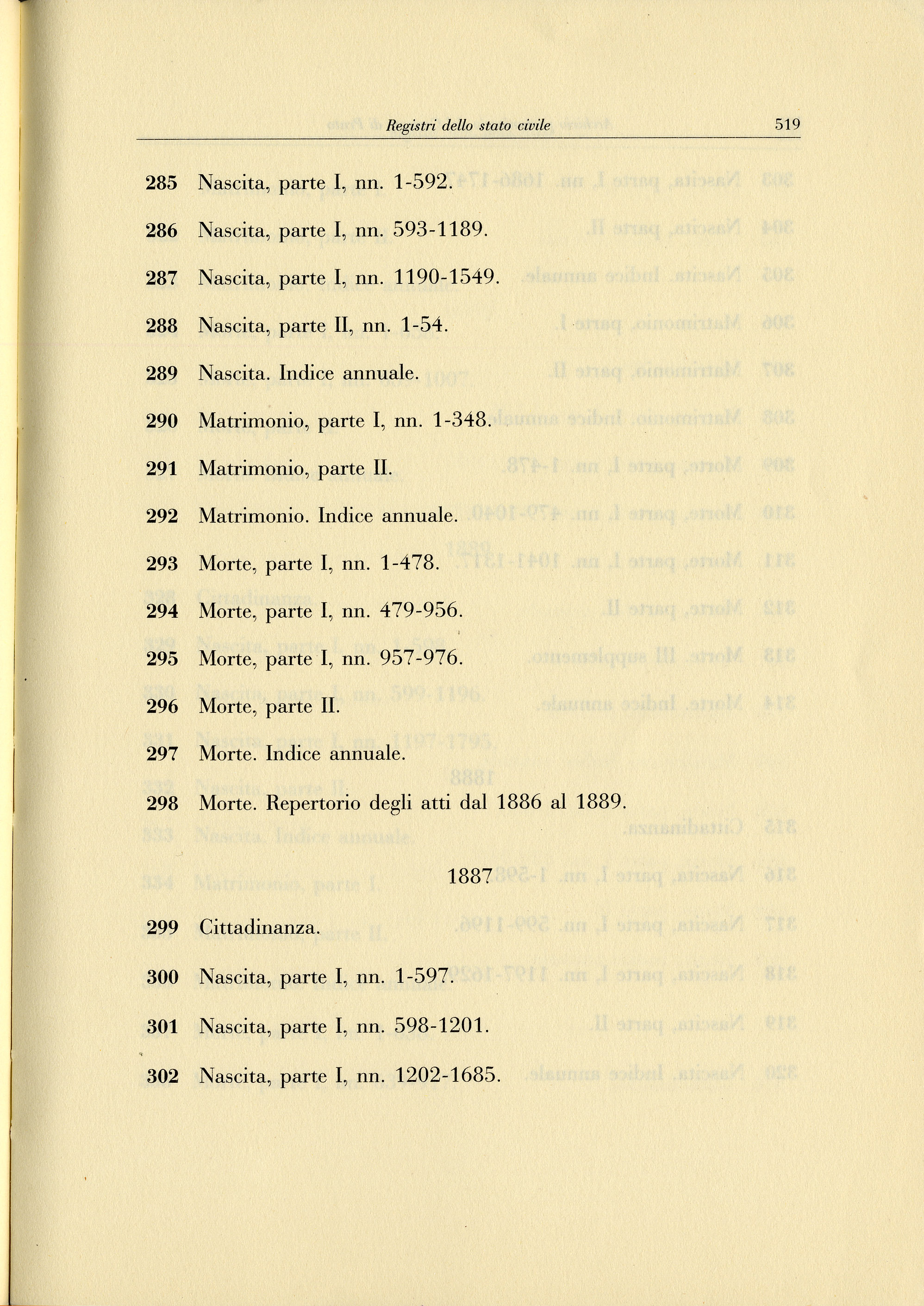 Registri dello stato civile 519

285 Nascita, parte I, nn. 1-592.

286 Nascita, parte I, nn. 593-1189.

287 Nascita, parte I, nn. 1190-1549.

288 Nascita, parte II, nn. 1-54.

289 Nascita. Indice annuale.

290 Matrimonio, parte I, nn. 1-348.

291 Matrimonio, parte II.

292 Matrimonio. Indice annuale.

293 Morte, parte I, nn. 1-478.

294 Morte, parte I, nn. 479-956.

295 Morte, parte I, nn. 957-976.

296 Morte, parte II.

297 Morte. Indice annuale.

298 Morte. Repertorio degli atti dal 1886 al 1889.

1887

299 Cittadinanza.

300 Nascita, parte I, nn. 1-597.

301 Nascita, parte I, nn. 598-1201.

302 Nascita, parte I, nn. 1202-1685.